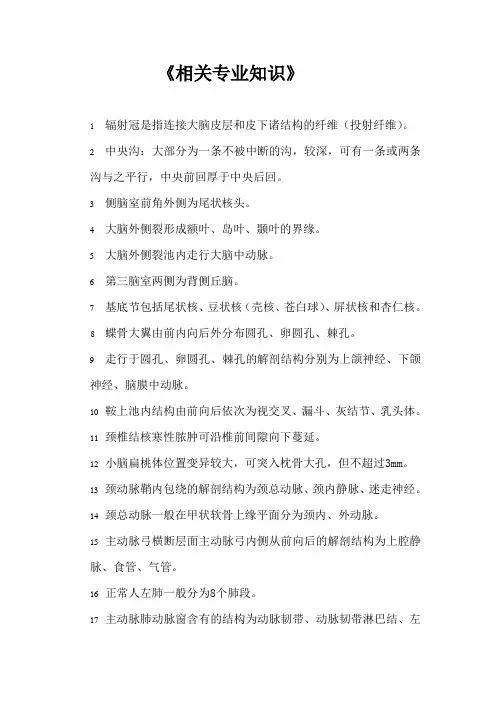 《相关专业知识》

1 辐射冠是指连接大脑皮层和皮下诸结构的纤维（投射纤维）。

2 中央沟：大部分为一条不被中断的沟，较深，可有一条或两条沟与之平行，中央前回厚于中央后回。

3 侧脑室前角外侧为尾状核头。

4 大脑外侧裂形成额叶、岛叶、颞叶的界缘。

5 大脑外侧裂池内走行大脑中动脉。

6 第三脑室两侧为背侧丘脑。

7 基底节包括尾状核、豆状核（壳核、苍白球）、屏状核和杏仁核。

8 蝶骨大翼由前内向后外分布圆孔、卵圆孔、棘孔。

9 走行于圆孔、卵圆孔、棘孔的解剖结构分别为上颌神经、下颌神经、脑膜中动脉。

10 鞍上池内结构由前向后依次为视交叉、漏斗、灰结节、乳头体。

11 颈椎结核寒性脓肿可沿椎前间隙向下蔓延。

12 小脑扁桃体位置变异较大，可突入枕骨大孔，但不超过3mm。

13 颈动脉鞘内包绕的解剖结构为颈总动脉、颈内静脉、迷走神经。

14 颈总动脉一般在甲状软骨上缘平面分为颈内、外动脉。

15 主动脉弓横断层面主动脉弓内侧从前向后的解剖结构为上腔静脉、食管、气管。

16 正常人左肺一般分为8个肺段。

17 主动脉肺动脉窗含有的结构为动脉韧带、动脉韧带淋巴结、左